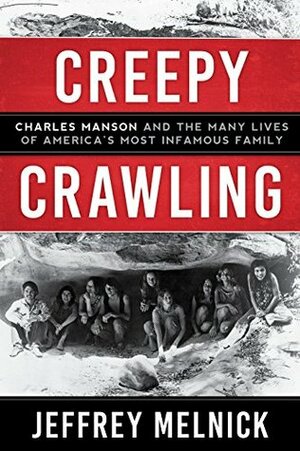 CREEPY

CHARLES MANSON AND THE MANY LIVES OF AMERICA'S MOST INFAMOUS FAMILY

CRAWLING

JEFFREY MELNICK